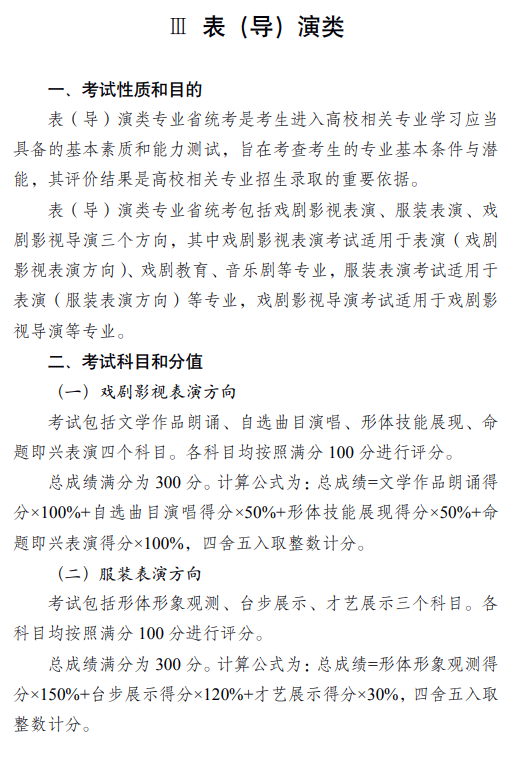 Ⅲ 表（导）演类

一、考试性质和目的

表（导）演类专业省统考是考生进入高校相关专业学习应当具备的基本素质和能力测试，旨在考查考生的专业基本条件与潜能，其评价结果是高校相关专业招生录取的重要依据。

表（导）演类专业省统考包括戏剧影视表演、服装表演、戏剧影视导演三个方向，其中戏剧影视表演考试适用于表演（戏剧影视表演方向）、戏剧教育、音乐剧等专业，服装表演考试适用于表演（服装表演方向）等专业，戏剧影视导演考试适用于戏剧影视导演等专业。

二、考试科目和分值

（一）戏剧影视表演方向

考试包括文学作品朗诵、自选曲目演唱、形体技能展现、命题即兴表演四个科目。各科目均按照满分 100 分进行评分。

总成绩满分为 300 分。计算公式为：总成绩=文学作品朗诵得分×100%+自选曲目演唱得分×50%+形体技能展现得分×50%+命题即兴表演得分×100%，四舍五入取整数计分。

（二）服装表演方向

考试包括形体形象观测、台步展示、才艺展示三个科目。各科目均按照满分 100 分进行评分。

总成绩满分为 300 分。计算公式为：总成绩=形体形象观测得分×150%+台步展示得分×120%+才艺展示得分×30%，四舍五入取整数计分。